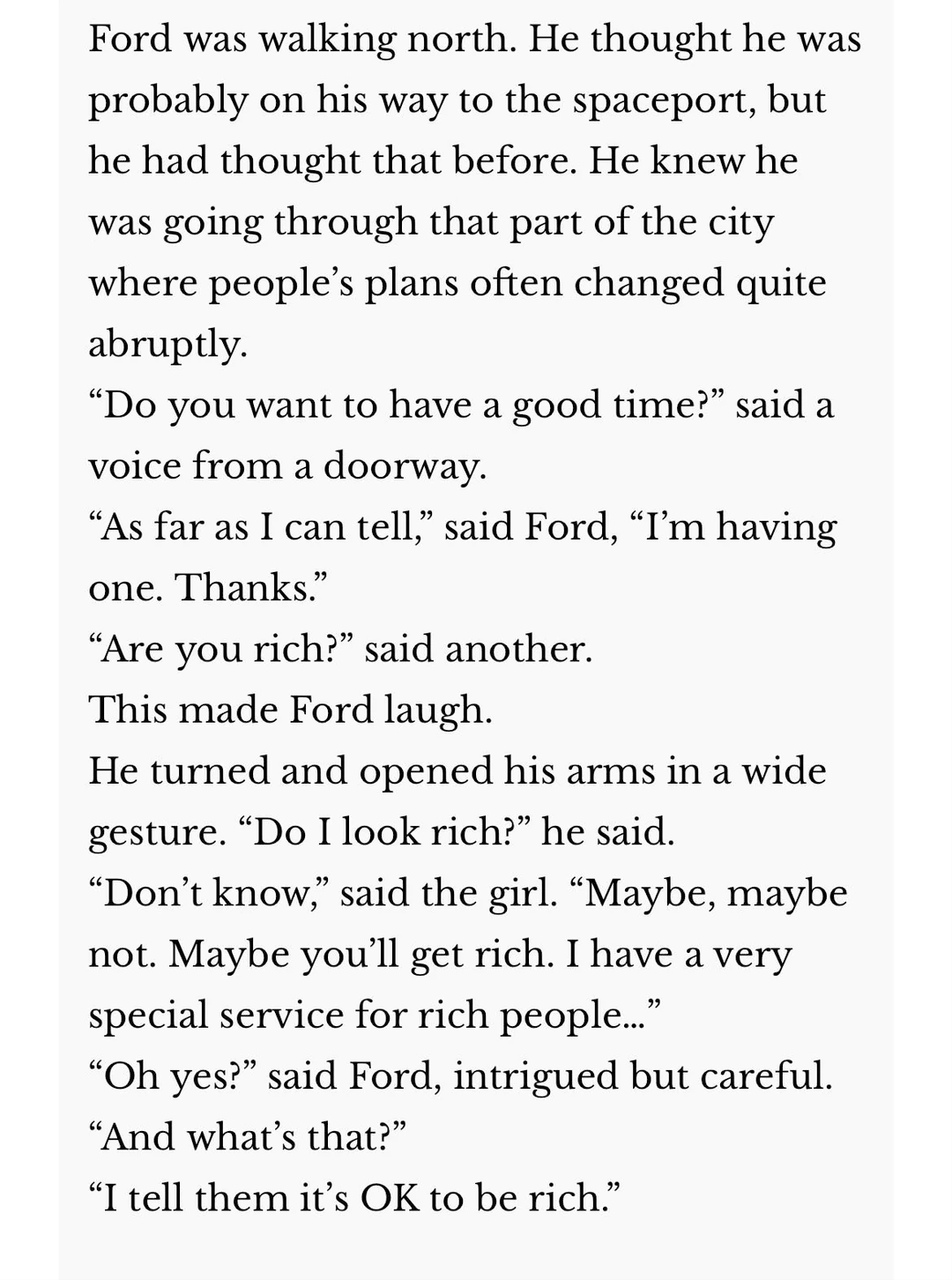 Ford was walking north. He thought he was probably on his way to the spaceport, but he had thought that before. He knew he was going through that part of the city where people’s plans often changed quite abruptly.

“Do you want to have a good time?” said a voice from a doorway.

“As far as I can tell,” said Ford, “I’m having one. Thanks.”

“Are you rich?” said another.

This made Ford laugh.

He turned and opened his arms in a wide gesture. “Do I look rich?” he said.

“Don’t know,” said the girl. “Maybe, maybe not. Maybe you’ll get rich. I have a very special service for rich people...”

“Oh yes?” said Ford, intrigued but careful. “And what’s that?”

“I tell them it’s OK to be rich.”